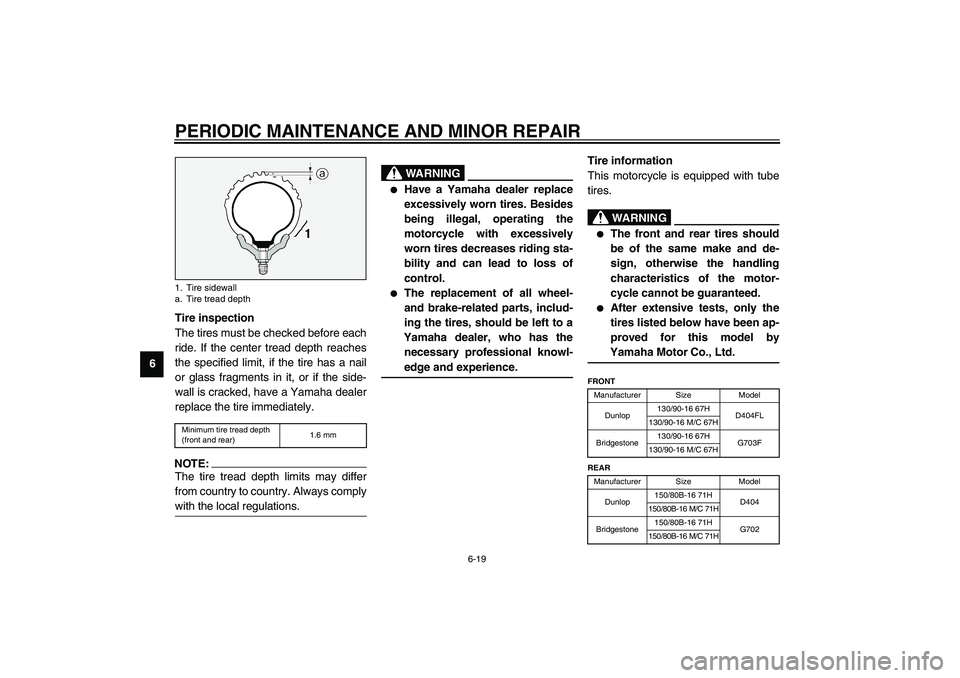 PERIODIC MAINTENANCE AND MINOR REPAIR

6

a

1

1. Tire sidewall
a. Tire tread depth

Tire inspection
The tires must be checked before each ride. If the center tread depth reaches the specified limit, if the tire has a nail or glass fragments in it, or if the sidewall is cracked, have a Yamaha dealer replace the tire immediately.

| Minimum tire tread depth (front and rear) | 1.6 mm |
|---|---|

NOTE:
The tire tread depth limits may differ from country to country. Always comply with the local regulations.

WARNING

● Have a Yamaha dealer replace excessively worn tires. Besides being illegal, operating the motorcycle with excessively worn tires decreases riding stability and can lead to loss of control.
● The replacement of all wheel- and brake-related parts, including the tires, should be left to a Yamaha dealer, who has the necessary professional knowledge and experience.

Tire information
This motorcycle is equipped with tube tires.

WARNING

● The front and rear tires should be of the same make and design, otherwise the handling characteristics of the motorcycle cannot be guaranteed.
● After extensive tests, only the tires listed below have been approved for this model by Yamaha Motor Co., Ltd.

FRONT

| Manufacturer | Size | Model |
|---|---|---|
| Dunlop | 130/90-16 67H | D404FL |
| | 130/90-16 M/C 67H | |
| Bridgestone | 130/90-16 67H | G703F |
| | 130/90-16 M/C 67H | |

REAR

| Manufacturer | Size | Model |
|---|---|---|
| Dunlop | 150/80B-16 71H | D404 |
| | 150/80B-16 M/C 71H | |
| Bridgestone | 150/80B-16 71H | G702 |
| | 150/80B-16 M/C 71H | |

6-19

carmanualsonline.info